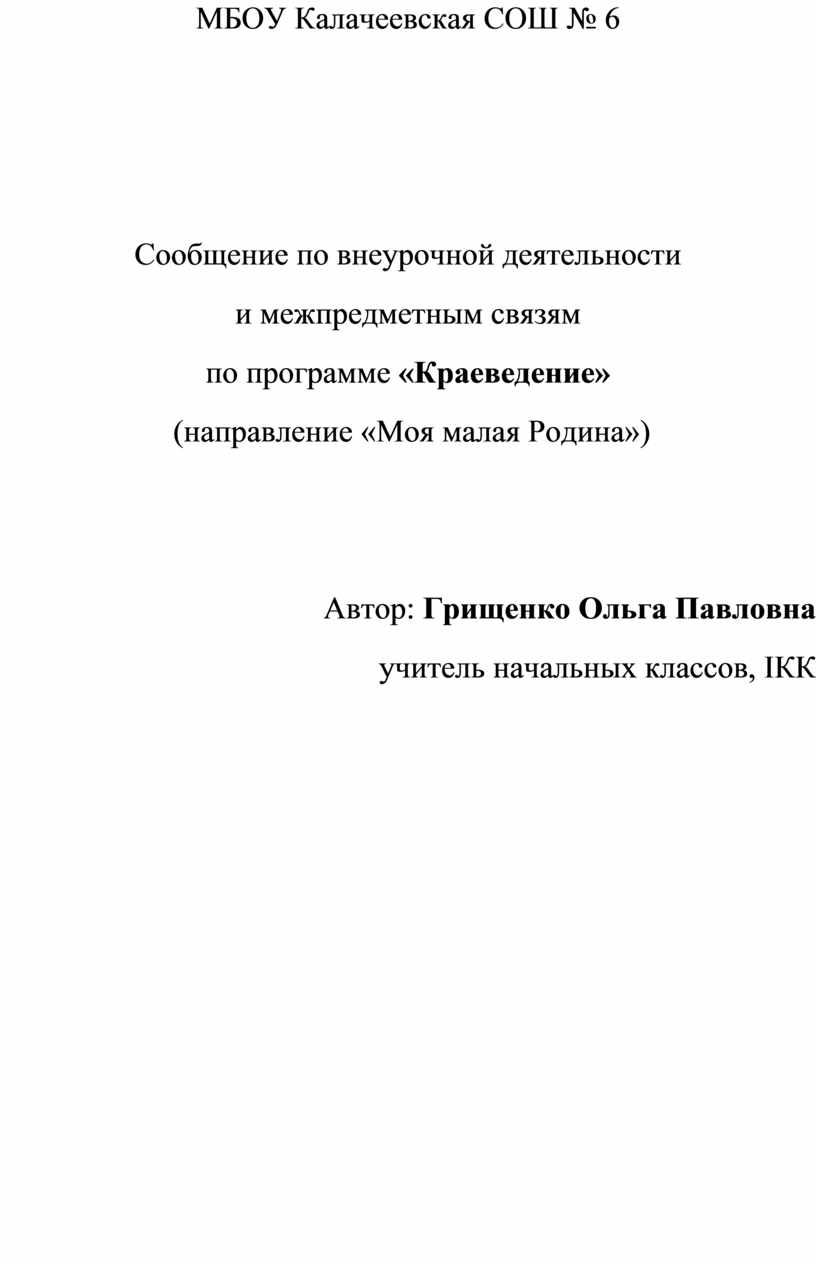 МБОУ Калачеевская СОШ № 6

Сообщение по внеурочной деятельности
и межпредметным связям
по программе «Краеведение»
(направление «Моя малая Родина»)

Автор: Грищенко Ольга Павловна
учитель начальных классов, IКК